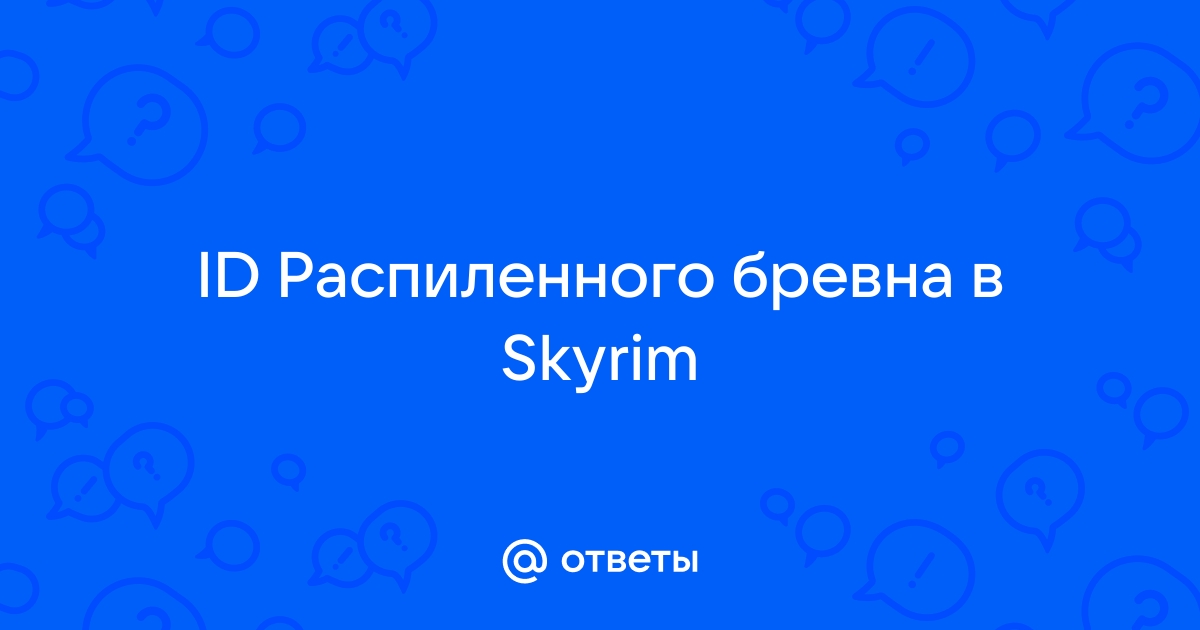 ID Распиленного бревна в Skyrim

@ ответы